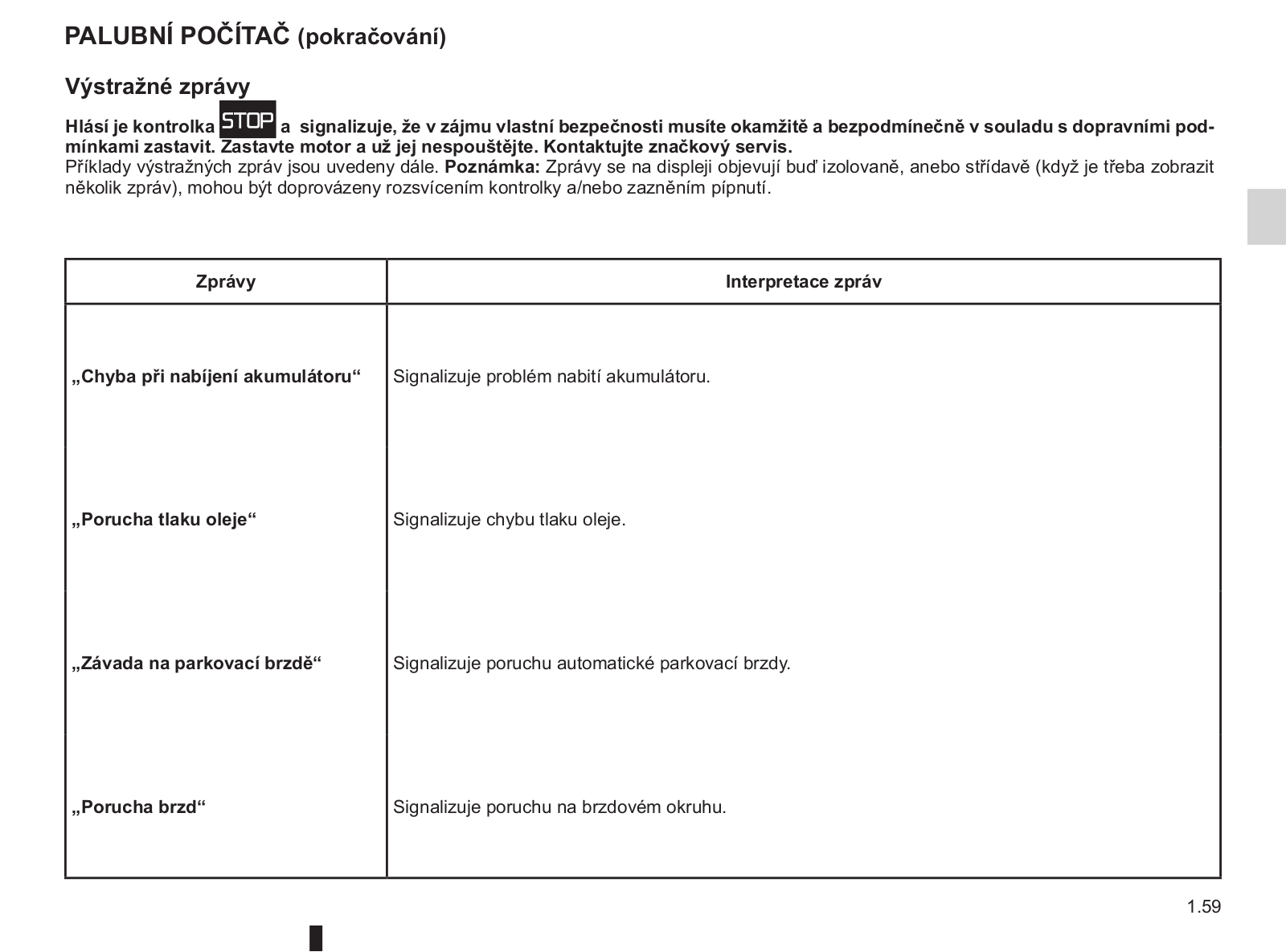 PALUBNÍ POČÍTAČ (pokračování)

Výstražné zprávy

Hlásí je kontrolka STOP a signalizuje, že v zájmu vlastní bezpečnosti musíte okamžitě a bezpodmínečně v souladu s dopravními podmínkami zastavit. Zastavte motor a už jej nespouštějte. Kontaktujte značkový servis.
Příklady výstražných zpráv jsou uvedeny dále. Poznámka: Zprávy se na displeji objevují buď izolovaně, anebo střídavě (když je třeba zobrazit několik zpráv), mohou být doprovázeny rozsvícením kontrolky a/nebo zazněním pípnutí.

| Zprávy | Interpretace zpráv |
|---|---|
| „Chyba při nabíjení akumulátoru“ | Signalizuje problém nabití akumulátoru. |
| „Porucha tlaku oleje“ | Signalizuje chybu tlaku oleje. |
| „Závada na parkovací brzdě“ | Signalizuje poruchu automatické parkovací brzdy. |
| „Porucha brzd“ | Signalizuje poruchu na brzdovém okruhu. |

1.59